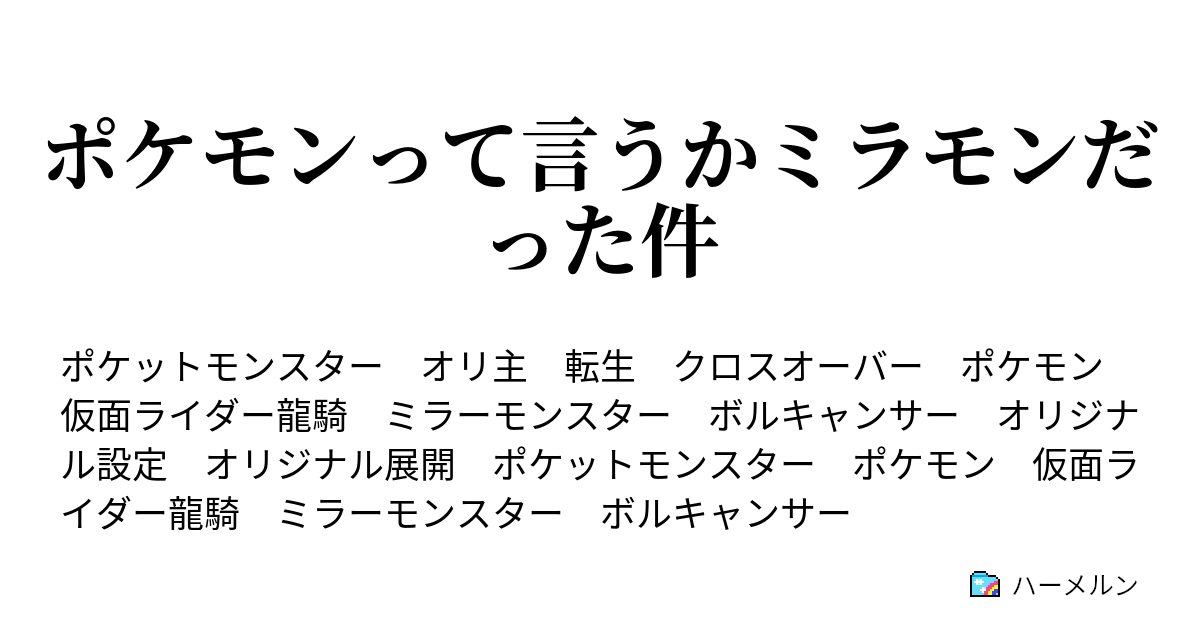 ポケモンって言うかミラモンだった件

ポケットモンスター　オリ主　転生　クロスオーバー　ポケモン　仮面ライダー龍騎　ミラーモンスター　ボルキャンサー　オリジナル設定　オリジナル展開　ポケットモンスター　ポケモン　仮面ライダー龍騎　ミラーモンスター　ボルキャンサー

ハーメルン